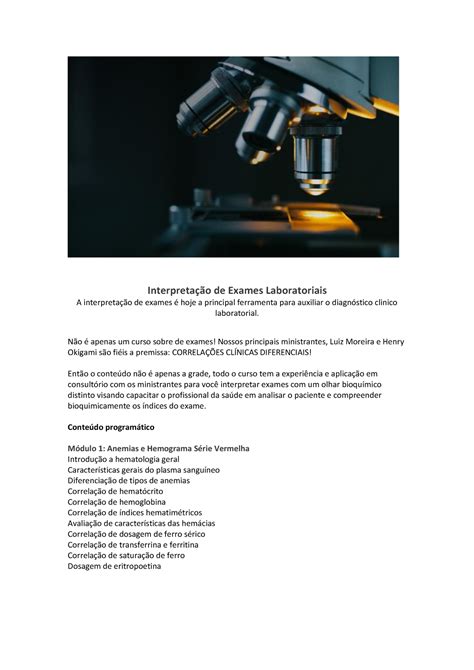 Interpretação de Exames Laboratoriais
A interpretação de exames é hoje a principal ferramenta para auxiliar o diagnóstico clinico laboratorial.

Não é apenas um curso sobre de exames! Nossos principais ministrantes, Luiz Moreira e Henry Okigami são fiéis a premissa: CORRELAÇÕES CLÍNICAS DIFERENCIAIS!

Então o conteúdo não é apenas a grade, todo o curso tem a experiência e aplicação em consultório com os ministrantes para você interpretar exames com um olhar bioquímico distinto visando capacitar o profissional da saúde em analisar o paciente e compreender bioquimicamente os índices do exame.

Conteúdo programático

Módulo 1: Anemias e Hemograma Série Vermelha
Introdução a hematologia geral
Características gerais do plasma sanguíneo
Diferenciação de tipos de anemias
Correlação de hematócrito
Correlação de hemoglobina
Correlação de índices hematimétricos
Avaliação de características das hemácias
Correlação de dosagem de ferro sérico
Correlação de transferrina e ferritina
Correlação de saturação de ferro
Dosagem de eritropoetina